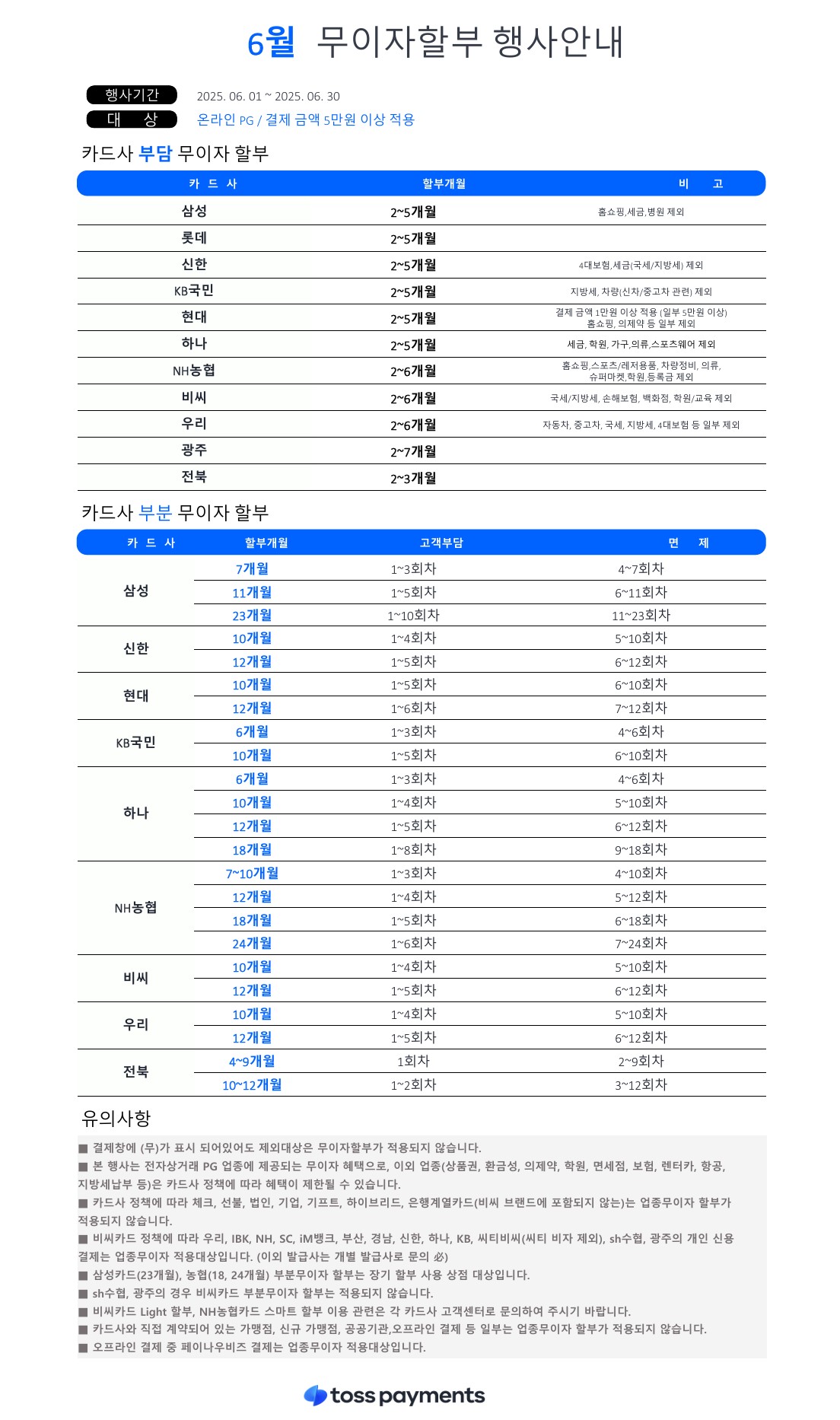 6월 무이자할부 행사안내

행사기간 2025. 06. 01 ~ 2025. 06. 30
대 상 온라인 PG / 결제 금액 5만원 이상 적용

카드사 부담 무이자 할부

| 카 드 사 | 할부개월 | 비 고 |
|---|---|---|
| 삼성 | 2~5개월 | 홈쇼핑,세금,병원 제외 |
| 롯데 | 2~5개월 | |
| 신한 | 2~5개월 | 4대보험,세금(국세/지방세) 제외 |
| KB국민 | 2~5개월 | 지방세, 차량(신차/중고차 관련) 제외 |
| 현대 | 2~5개월 | 결제 금액 1만원 이상 적용 (일부 5만원 이상) 홈쇼핑, 의제약 등 일부 제외 |
| 하나 | 2~5개월 | 세금, 학원, 가구,의류,스포츠웨어 제외 |
| NH농협 | 2~6개월 | 홈쇼핑,스포츠/레저용품, 차량정비, 의류, 슈퍼마켓,학원,등록금 제외 |
| 비씨 | 2~6개월 | 국세/지방세, 손해보험, 백화점, 학원/교육 제외 |
| 우리 | 2~6개월 | 자동차, 중고차, 국세, 지방세, 4대보험 등 일부 제외 |
| 광주 | 2~7개월 | |
| 전북 | 2~3개월 | |

카드사 부분 무이자 할부

| 카 드 사 | 할부개월 | 고객부담 | 면 제 |
|---|---|---|---|
| 삼성 | 7개월 | 1~3회차 | 4~7회차 |
| | 11개월 | 1~5회차 | 6~11회차 |
| | 23개월 | 1~10회차 | 11~23회차 |
| 신한 | 10개월 | 1~4회차 | 5~10회차 |
| | 12개월 | 1~5회차 | 6~12회차 |
| 현대 | 10개월 | 1~5회차 | 6~10회차 |
| | 12개월 | 1~6회차 | 7~12회차 |
| KB국민 | 6개월 | 1~3회차 | 4~6회차 |
| | 10개월 | 1~5회차 | 6~10회차 |
| 하나 | 6개월 | 1~3회차 | 4~6회차 |
| | 10개월 | 1~4회차 | 5~10회차 |
| | 12개월 | 1~5회차 | 6~12회차 |
| | 18개월 | 1~8회차 | 9~18회차 |
| NH농협 | 7~10개월 | 1~3회차 | 4~10회차 |
| | 12개월 | 1~4회차 | 5~12회차 |
| | 18개월 | 1~5회차 | 6~18회차 |
| | 24개월 | 1~6회차 | 7~24회차 |
| 비씨 | 10개월 | 1~4회차 | 5~10회차 |
| | 12개월 | 1~5회차 | 6~12회차 |
| 우리 | 10개월 | 1~4회차 | 5~10회차 |
| | 12개월 | 1~5회차 | 6~12회차 |
| 전북 | 4~9개월 | 1회차 | 2~9회차 |
| | 10~12개월 | 1~2회차 | 3~12회차 |

유의사항
■ 결제창에 (무)가 표시 되어있어도 제외대상은 무이자할부가 적용되지 않습니다.
■ 본 행사는 전자상거래 PG 업종에 제공되는 무이자 혜택으로, 이외 업종(상품권, 환금성, 의제약, 학원, 면세점, 보험, 렌터카, 항공, 지방세납부 등)은 카드사 정책에 따라 혜택이 제한될 수 있습니다.
■ 카드사 정책에 따라 체크, 선불, 법인, 기업, 기프트, 하이브리드, 은행계열카드(비씨 브랜드에 포함되지 않는)는 업종무이자 할부가 적용되지 않습니다.
■ 비씨카드 정책에 따라 우리, IBK, NH, SC, iM뱅크, 부산, 경남, 신한, 하나, KB, 씨티비씨(씨티 비자 제외), sh수협, 광주의 개인 신용 결제는 업종무이자 적용대상입니다. (이외 발급사는 개별 발급사로 문의 必)
■ 삼성카드(23개월), 농협(18, 24개월) 부분무이자 할부는 장기 할부 사용 상점 대상입니다.
■ sh수협, 광주의 경우 비씨카드 부분무이자 할부는 적용되지 않습니다.
■ 비씨카드 Light 할부, NH농협카드 스마트 할부 이용 관련은 각 카드사 고객센터로 문의하여 주시기 바랍니다.
■ 카드사와 직접 계약되어 있는 가맹점, 신규 가맹점, 공공기관,오프라인 결제 등 일부는 업종무이자 할부가 적용되지 않습니다.
■ 오프라인 결제 중 페이나우비즈 결제는 업종무이자 적용대상입니다.

toss payments